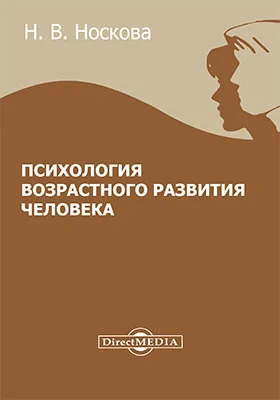 Н. В. Носкова

ПСИХОЛОГИЯ ВОЗРАСТНОГО РАЗВИТИЯ ЧЕЛОВЕКА

DirectMEDIA